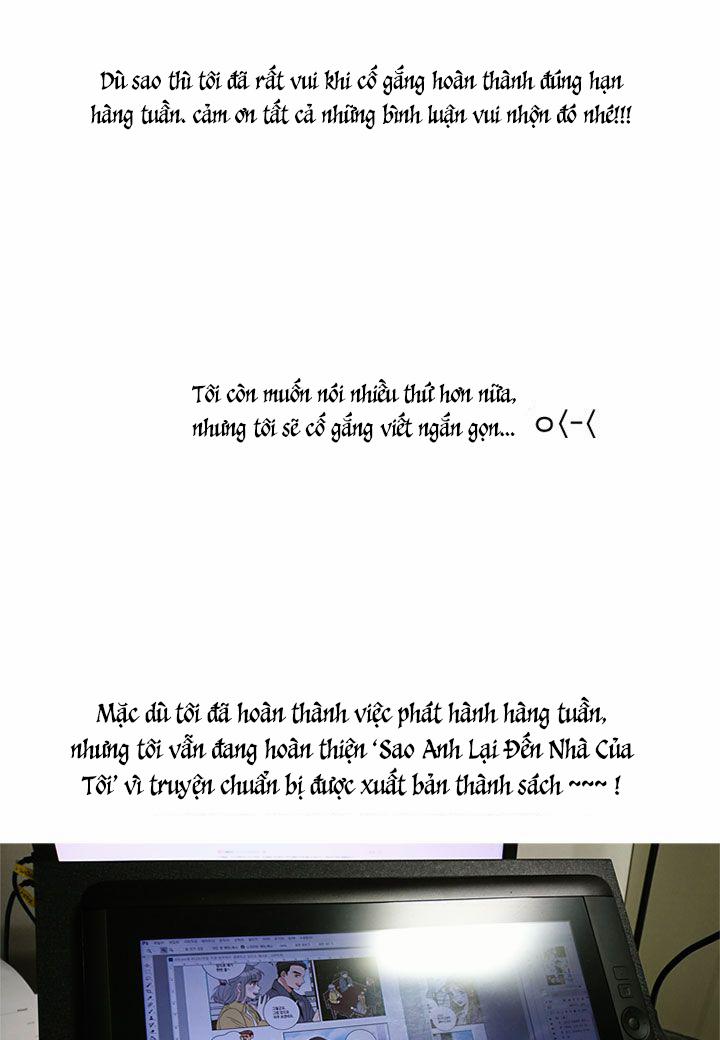 Dù sao thì tôi đã rất vui khi cố gắng hoàn thành đúng hạn hàng tuần. cảm ơn tất cả những bình luận vui nhộn đó nhé!!!

Tôi còn muốn nói nhiều thứ hơn nữa, nhưng tôi sẽ cố gắng viết ngắn gọn... ○<-<

Mặc dù tôi đã hoàn thành việc phát hành hàng tuần, nhưng tôi vẫn đang hoàn thiện 'Sao Anh Lại Đến Nhà Của Tôi' vì truyện chuẩn bị được xuất bản thành sách ~~~ !